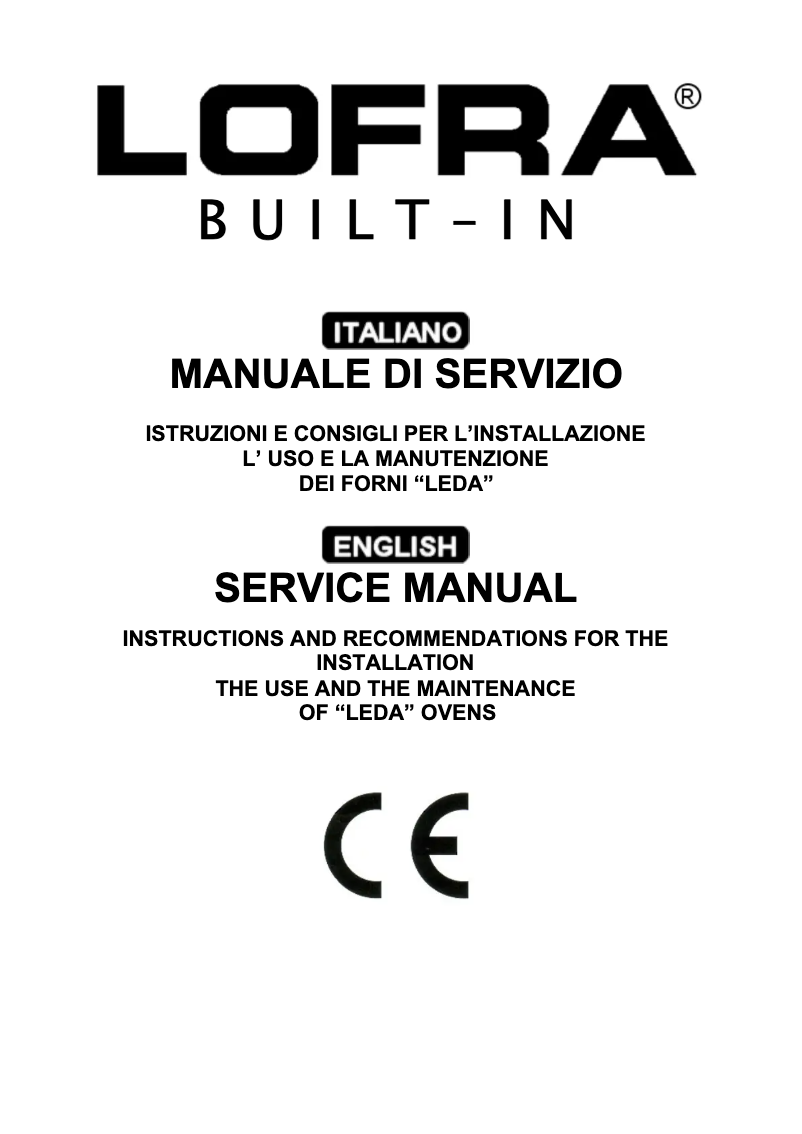 LOFRA®
BUILT-IN

ITALIANO
MANUALE DI SERVIZIO

ISTRUZIONI E CONSIGLI PER L'INSTALLAZIONE
L' USO E LA MANUTENZIONE
DEI FORNI "LEDA"

ENGLISH
SERVICE MANUAL

INSTRUCTIONS AND RECOMMENDATIONS FOR THE INSTALLATION
THE USE AND THE MAINTENANCE
OF "LEDA" OVENS

CE